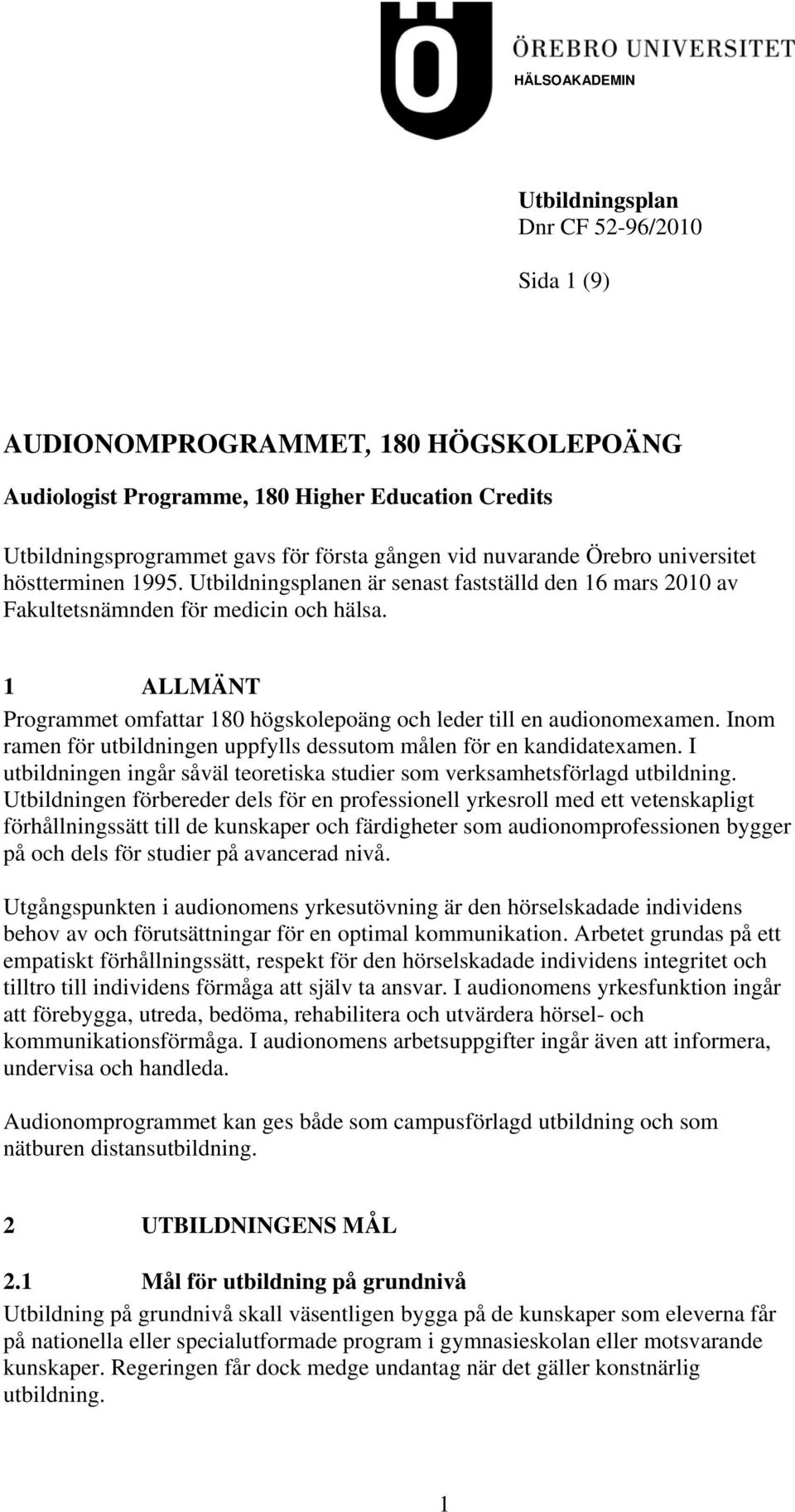 ÖREBRO UNIVERSITET
HÄLSOAKADEMIN

Utbildningsplan
Dnr CF 52-96/2010

Sida 1 (9)

AUDIONOMPROGRAMMET, 180 HÖGSKOLEPOÄNG

Audiologist Programme, 180 Higher Education Credits

Utbildningsprogrammet gavs för första gången vid nuvarande Örebro universitet höstterminen 1995. Utbildningsplanen är senast fastställd den 16 mars 2010 av Fakultetsnämnden för medicin och hälsa.

1 ALLMÄNT

Programmet omfattar 180 högskolepoäng och leder till en audionomexamen. Inom ramen för utbildningen uppfylls dessutom målen för en kandidatexamen. I utbildningen ingår såväl teoretiska studier som verksamhetsförlagd utbildning. Utbildningen förbereder dels för en professionell yrkesroll med ett vetenskapligt förhållningssätt till de kunskaper och färdigheter som audionomprofessionen bygger på och dels för studier på avancerad nivå.

Utgångspunkten i audionomens yrkesutövning är den hörselskadade individens behov av och förutsättningar för en optimal kommunikation. Arbetet grundas på ett empatiskt förhållningssätt, respekt för den hörselskadade individens integritet och tilltro till individens förmåga att själv ta ansvar. I audionomens yrkesfunktion ingår att förebygga, utreda, bedöma, rehabilitera och utvärdera hörsel- och kommunikationsförmåga. I audionomens arbetsuppgifter ingår även att informera, undervisa och handleda.

Audionomprogrammet kan ges både som campusförlagd utbildning och som nätburen distansutbildning.

2 UTBILDNINGENS MÅL

2.1 Mål för utbildning på grundnivå

Utbildning på grundnivå skall väsentligen bygga på de kunskaper som eleverna får på nationella eller specialutformade program i gymnasieskolan eller motsvarande kunskaper. Regeringen får dock medge undantag när det gäller konstnärlig utbildning.

1